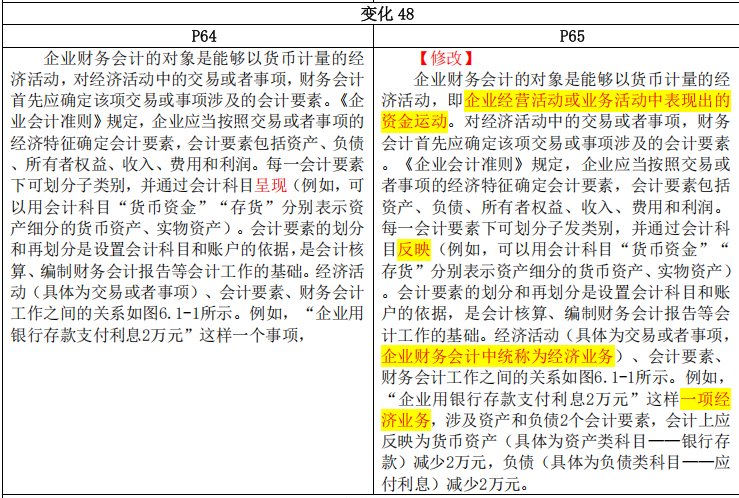 变化48

| P64 | P65 |
|---|---|
| 企业财务会计的对象是能够以货币计量的经济活动，对经济活动中的交易或者事项，财务会计首先应确定该项交易或事项涉及的会计要素。《企业会计准则》规定，企业应当按照交易或者事项的经济特征确定会计要素，会计要素包括资产、负债、所有者权益、收入、费用和利润。每一会计要素下可划分子类别，并通过会计科目呈现（例如，可以用会计科目“货币资金”“存货”分别表示资产细分的货币资产、实物资产）。会计要素的划分和再划分是设置会计科目和账户的依据，是会计核算、编制财务会计报告等会计工作的基础。经济活动（具体为交易或者事项）、会计要素、财务会计工作之间的关系如图6.1-1所示。例如，“企业用银行存款支付利息2万元”这样一个事项， | 【修改】 企业财务会计的对象是能够以货币计量的经济活动，即企业经营活动或业务活动中表现出的资金运动。对经济活动中的交易或者事项，财务会计首先应确定该项交易或事项涉及的会计要素。《企业会计准则》规定，企业应当按照交易或者事项的经济特征确定会计要素，会计要素包括资产、负债、所有者权益、收入、费用和利润。每一会计要素下可划分子发类别，并通过会计科目反映（例如，可以用会计科目“货币资金”“存货”分别表示资产细分的货币资产、实物资产）。会计要素的划分和再划分是设置会计科目和账户的依据，是会计核算、编制财务会计报告等会计工作的基础。经济活动（具体为交易或者事项，企业财务会计中统称为经济业务）、会计要素、财务会计工作之间的关系如图6.1-1所示。例如，“企业用银行存款支付利息2万元”这样一项经济业务，涉及资产和负债2个会计要素，会计上应反映为货币资产（具体为资产类科目——银行存款）减少2万元，负债（具体为负债类科目——应付利息）减少2万元。 |